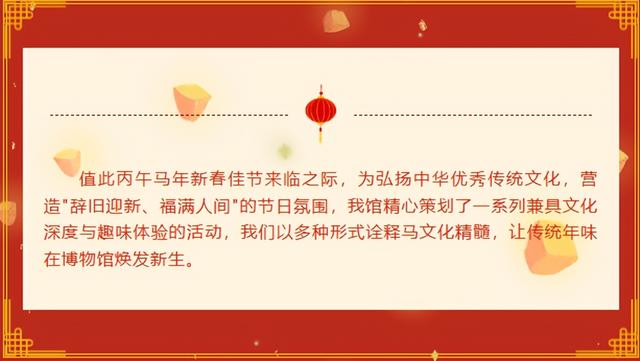 值此丙午马年新春佳节来临之际，为弘扬中华优秀传统文化，营造"辞旧迎新、福满人间"的节日氛围，我馆精心策划了一系列兼具文化深度与趣味体验的活动，我们以多种形式诠释马文化精髓，让传统年味在博物馆焕发新生。